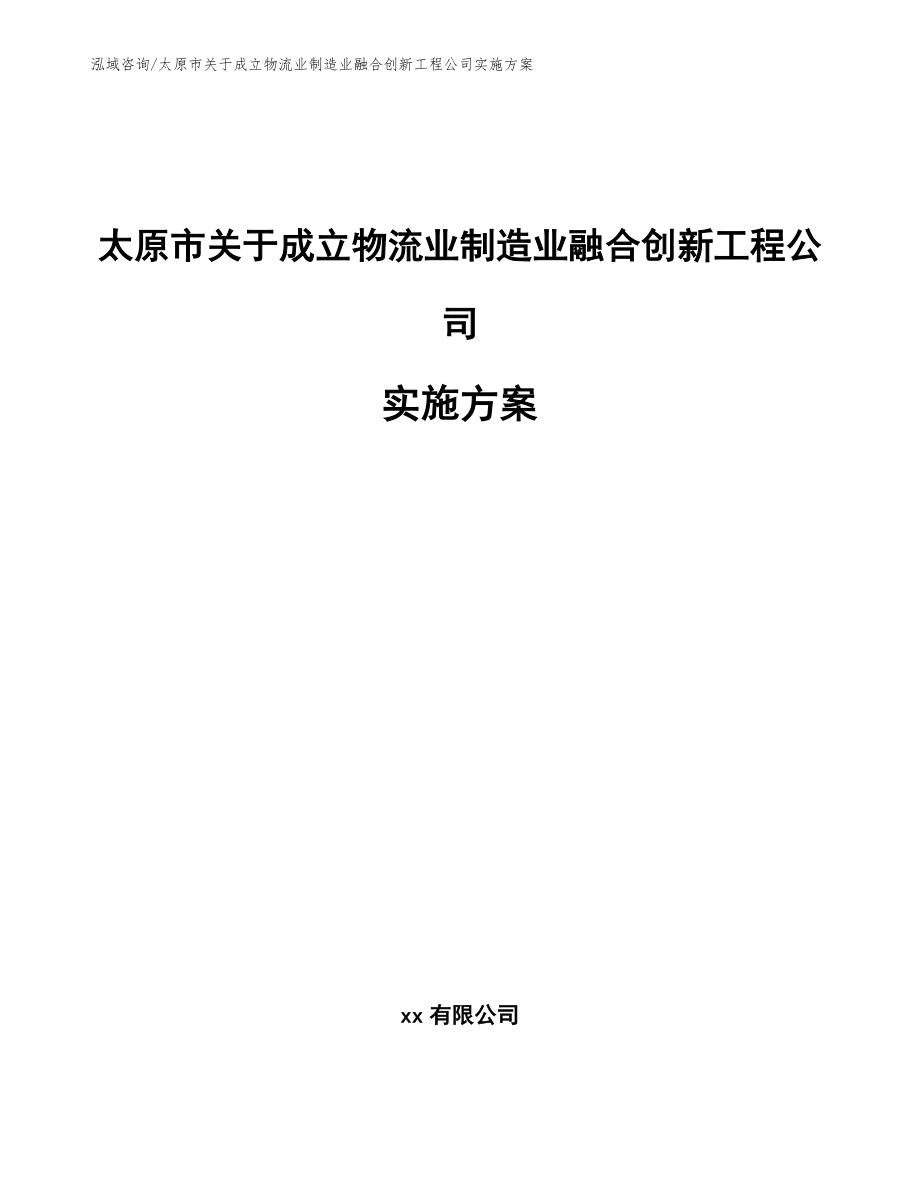 泓域咨询/太原市关于成立物流业制造业融合创新工程公司实施方案

太原市关于成立物流业制造业融合创新工程公司

实施方案

xx 有限公司